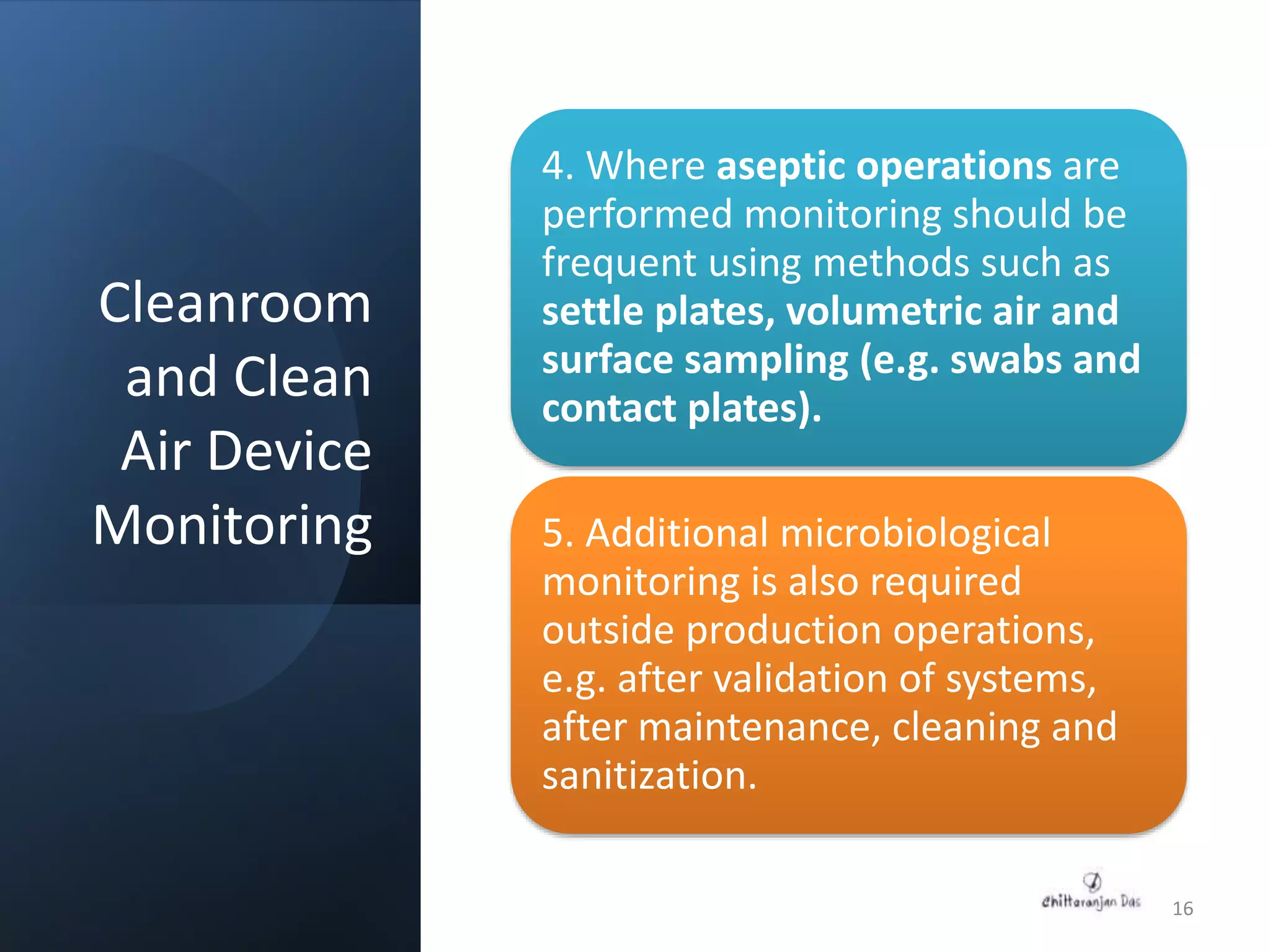 Cleanroom and Clean Air Device Monitoring

4. Where aseptic operations are performed monitoring should be frequent using methods such as settle plates, volumetric air and surface sampling (e.g. swabs and contact plates).

5. Additional microbiological monitoring is also required outside production operations, e.g. after validation of systems, after maintenance, cleaning and sanitization.

Chittaranjan Das

16